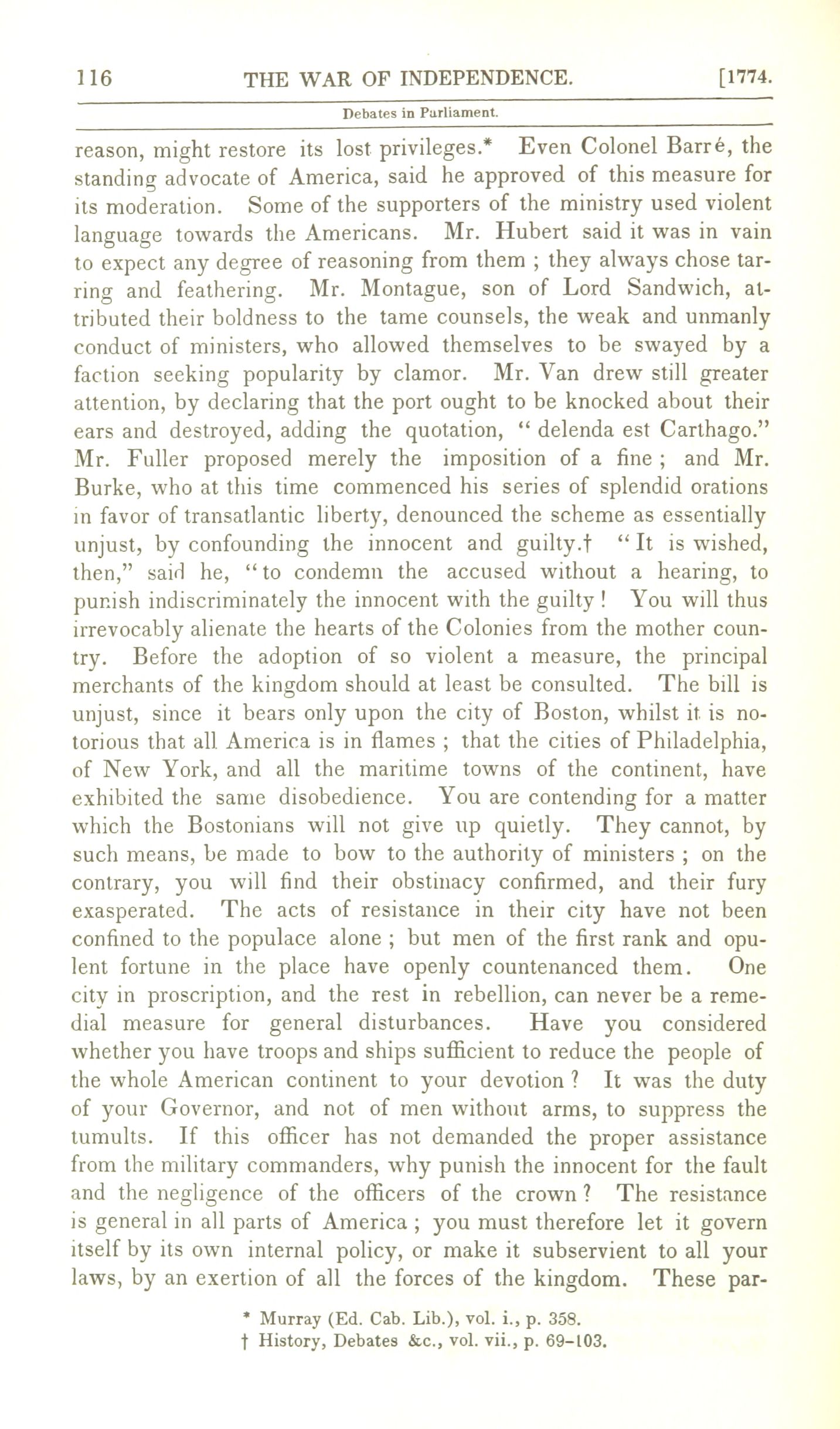 116 THE WAR OF INDEPENDENCE. [1774.

Debates in Parliament.

reason, might restore its lost privileges.* Even Colonel Barré, the standing advocate of America, said he approved of this measure for its moderation. Some of the supporters of the ministry used violent language towards the Americans. Mr. Hubert said it was in vain to expect any degree of reasoning from them ; they always chose tarring and feathering. Mr. Montague, son of Lord Sandwich, attributed their boldness to the tame counsels, the weak and unmanly conduct of ministers, who allowed themselves to be swayed by a faction seeking popularity by clamor. Mr. Van drew still greater attention, by declaring that the port ought to be knocked about their ears and destroyed, adding the quotation, " delenda est Carthago." Mr. Fuller proposed merely the imposition of a fine ; and Mr. Burke, who at this time commenced his series of splendid orations in favor of transatlantic liberty, denounced the scheme as essentially unjust, by confounding the innocent and guilty.† " It is wished, then," said he, " to condemn the accused without a hearing, to punish indiscriminately the innocent with the guilty ! You will thus irrevocably alienate the hearts of the Colonies from the mother country. Before the adoption of so violent a measure, the principal merchants of the kingdom should at least be consulted. The bill is unjust, since it bears only upon the city of Boston, whilst it is notorious that all America is in flames ; that the cities of Philadelphia, of New York, and all the maritime towns of the continent, have exhibited the same disobedience. You are contending for a matter which the Bostonians will not give up quietly. They cannot, by such means, be made to bow to the authority of ministers ; on the contrary, you will find their obstinacy confirmed, and their fury exasperated. The acts of resistance in their city have not been confined to the populace alone ; but men of the first rank and opulent fortune in the place have openly countenanced them. One city in proscription, and the rest in rebellion, can never be a remedial measure for general disturbances. Have you considered whether you have troops and ships sufficient to reduce the people of the whole American continent to your devotion ? It was the duty of your Governor, and not of men without arms, to suppress the tumults. If this officer has not demanded the proper assistance from the military commanders, why punish the innocent for the fault and the negligence of the officers of the crown ? The resistance is general in all parts of America ; you must therefore let it govern itself by its own internal policy, or make it subservient to all your laws, by an exertion of all the forces of the kingdom. These par-

* Murray (Ed. Cab. Lib.), vol. i., p. 358.
† History, Debates &c., vol. vii., p. 69–103.